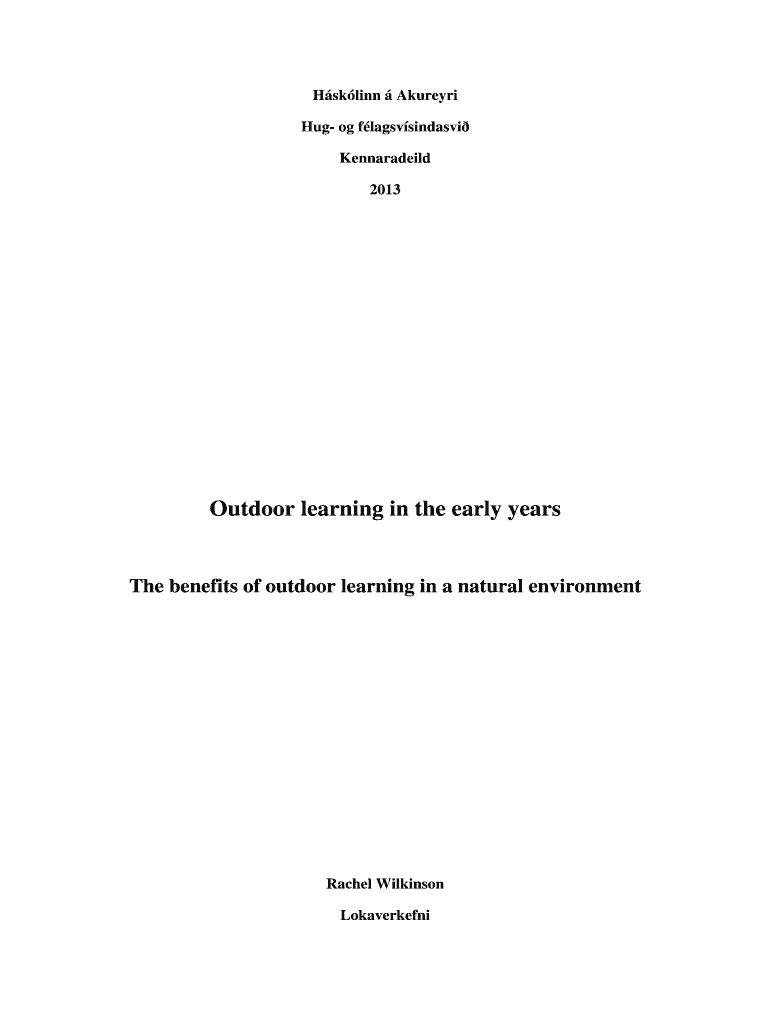 Háskólinn á Akureyri

Hug- og félagsvísindasvið

Kennaradeild

2013

Outdoor learning in the early years

The benefits of outdoor learning in a natural environment

Rachel Wilkinson

Lokaverkefni